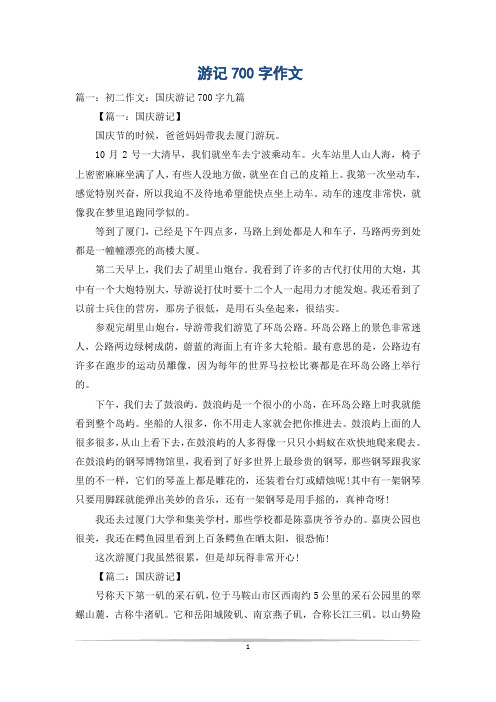 游记 700 字作文

篇一：初二作文：国庆游记 700 字九篇

【篇一：国庆游记】

国庆节的时候，爸爸妈妈带我去厦门游玩。

10 月 2 号一大清早，我们就坐车去宁波乘动车。火车站里人山人海，椅子上密密麻麻坐满了人，有些人没地方做，就坐在自己的皮箱上。我第一次坐动车，感觉特别兴奋，所以我迫不及待地希望能快点坐上动车。动车的速度非常快，就像我在梦里追跑同学似的。

等到了厦门，已经是下午四点多，马路上到处都是人和车子，马路两旁到处都是一幢幢漂亮的高楼大厦。

第二天早上，我们去了胡里山炮台。我看到了许多的古代打仗用的大炮，其中有一个大炮特别大，导游说打仗时要十二个人一起用力才能发炮。我还看到了以前士兵住的营房，那房子很低，是用石头垒起来，很结实。

参观完胡里山炮台，导游带我们游览了环岛公路。环岛公路上的景色非常迷人，公路两边绿树成荫，蔚蓝的海面上有许多大轮船。最有意思的是，公路边有许多在跑步的运动员雕像，因为每年的世界马拉松比赛都是在环岛公路上举行的。

下午，我们去了鼓浪屿。鼓浪屿是一个很小的小岛，在环岛公路上时我就能看到整个岛屿。坐船的人很多，你不用走人家就会把你推进去。鼓浪屿上面的人很多很多，从山上看下去，在鼓浪屿的人多得像一只只小蚂蚁在欢快地爬来爬去。在鼓浪屿的钢琴博物馆里，我看到了好多世界上最珍贵的钢琴，那些钢琴跟我家里的不一样，它们的琴盖上都是雕花的，还装着台灯或蜡烛呢！其中有一架钢琴只要用脚踩就能弹出美妙的音乐，还有一架钢琴是用手摇的，真神奇呀！

我还去过厦门大学和集美学村，那些学校都是陈嘉庚爷爷办的。嘉庚公园也很美，我还在鳄鱼园里看到上百条鳄鱼在晒太阳，很恐怖！

这次游厦门我虽然很累，但是却玩得非常开心！

【篇二：国庆游记】

号称天下第一矶的采石矶，位于马鞍山市区西南约 5 公里的采石公园里的翠螺山麓，古称牛渚矶。它和岳阳城陵矶、南京燕子矶，合称长江三矶。以山势险

1